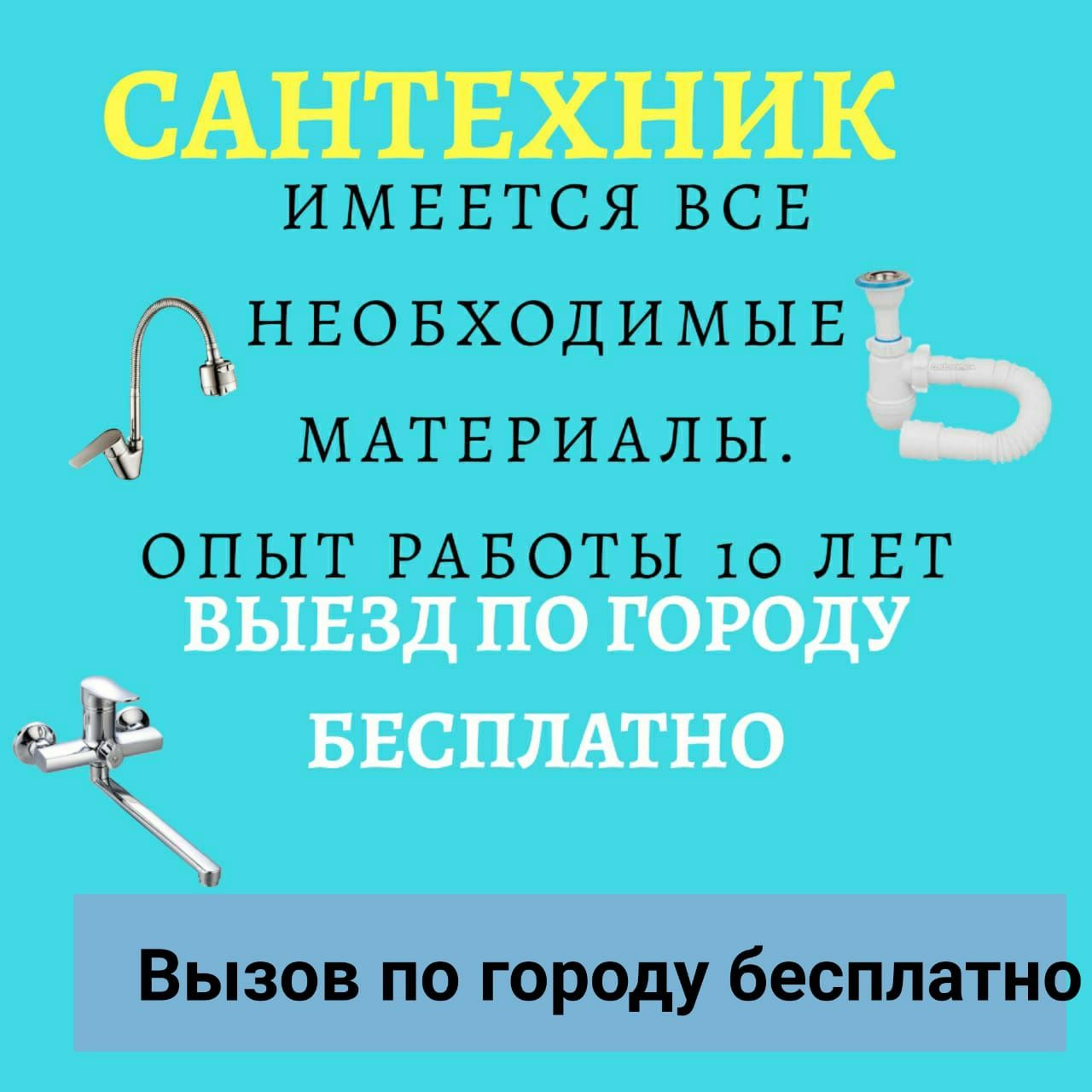 САНТЕХНИК
ИМЕЕТСЯ ВСЕ
НЕОБХОДИМЫЕ
МАТЕРИАЛЫ.
ОПЫТ РАБОТЫ 10 ЛЕТ
ВЫЕЗД ПО ГОРОДУ
БЕСПЛАТНО

Вызов по городу бесплатно